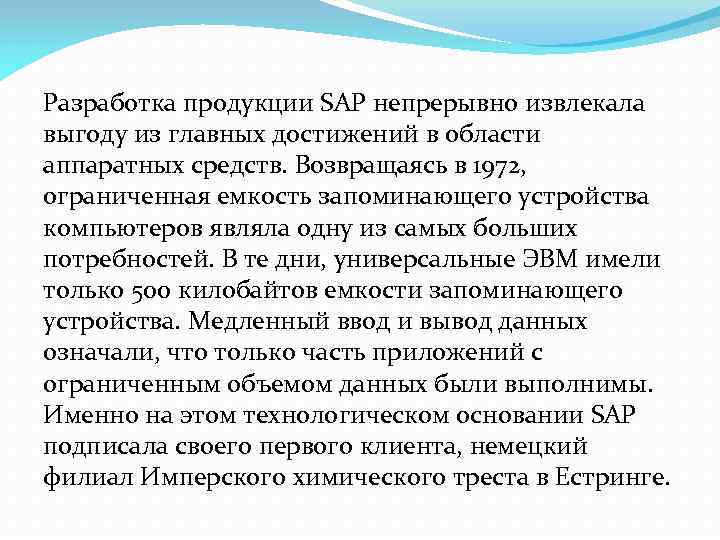 Разработка продукции SAP непрерывно извлекала выгоду из главных достижений в области аппаратных средств. Возвращаясь в 1972, ограниченная емкость запоминающего устройства компьютеров являла одну из самых больших потребностей. В те дни, универсальные ЭВМ имели только 500 килобайтов емкости запоминающего устройства. Медленный ввод и вывод данных означали, что только часть приложений с ограниченным объемом данных были выполнимы. Именно на этом технологическом основании SAP подписала своего первого клиента, немецкий филиал Имперского химического треста в Естринге.